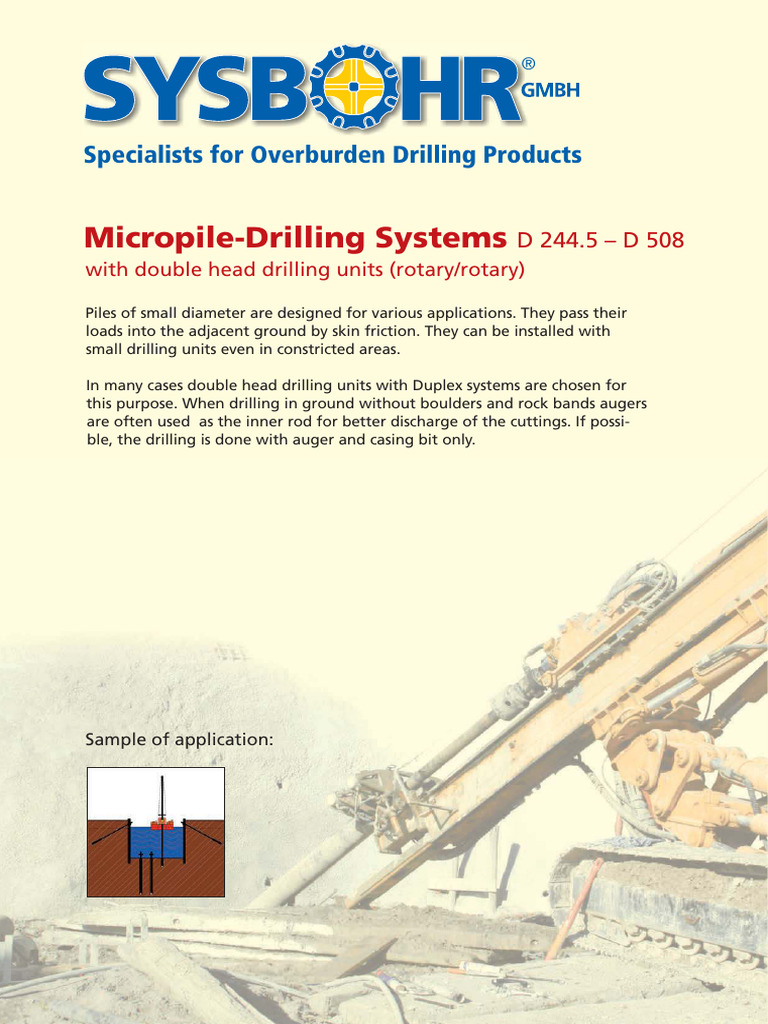 SYSBOHR® GMBH

Specialists for Overburden Drilling Products

Micropile-Drilling Systems D 244.5 – D 508
with double head drilling units (rotary/rotary)

Piles of small diameter are designed for various applications. They pass their loads into the adjacent ground by skin friction. They can be installed with small drilling units even in constricted areas.

In many cases double head drilling units with Duplex systems are chosen for this purpose. When drilling in ground without boulders and rock bands augers are often used as the inner rod for better discharge of the cuttings. If possible, the drilling is done with auger and casing bit only.

Sample of application: